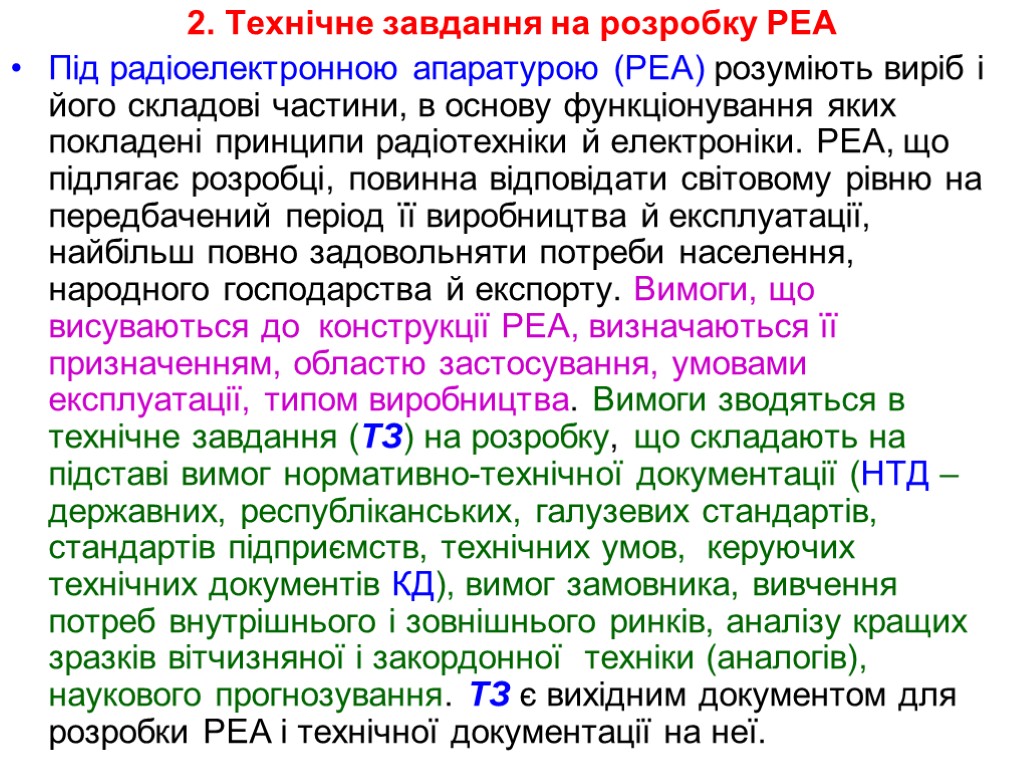 2. Технічне завдання на розробку РЕА

• Під радіоелектронною апаратурою (РЕА) розуміють виріб і його складові частини, в основу функціонування яких покладені принципи радіотехніки й електроніки. РЕА, що підлягає розробці, повинна відповідати світовому рівню на передбачений період її виробництва й експлуатації, найбільш повно задовольняти потреби населення, народного господарства й експорту. Вимоги, що висуваються до конструкції РЕА, визначаються її призначенням, областю застосування, умовами експлуатації, типом виробництва. Вимоги зводяться в технічне завдання (ТЗ) на розробку, що складають на підставі вимог нормативно-технічної документації (НТД – державних, республіканських, галузевих стандартів, стандартів підприємств, технічних умов, керуючих технічних документів КД), вимог замовника, вивчення потреб внутрішнього і зовнішнього ринків, аналізу кращих зразків вітчизняної і закордонної техніки (аналогів), наукового прогнозування. ТЗ є вихідним документом для розробки РЕА і технічної документації на неї.